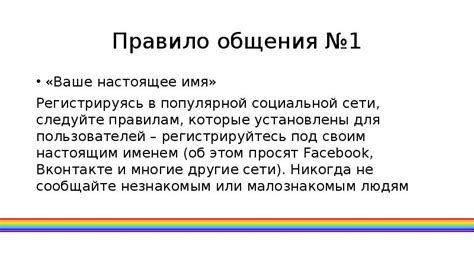 Правило общения №1

• «Ваше настоящее имя»

Регистрируясь в популярной социальной сети, следуйте правилам, которые установлены для пользователей – регистрируйтесь под своим настоящим именем (об этом просят Facebook, Вконтакте и многие другие сети). Никогда не сообщайте незнакомым или малознакомым людям